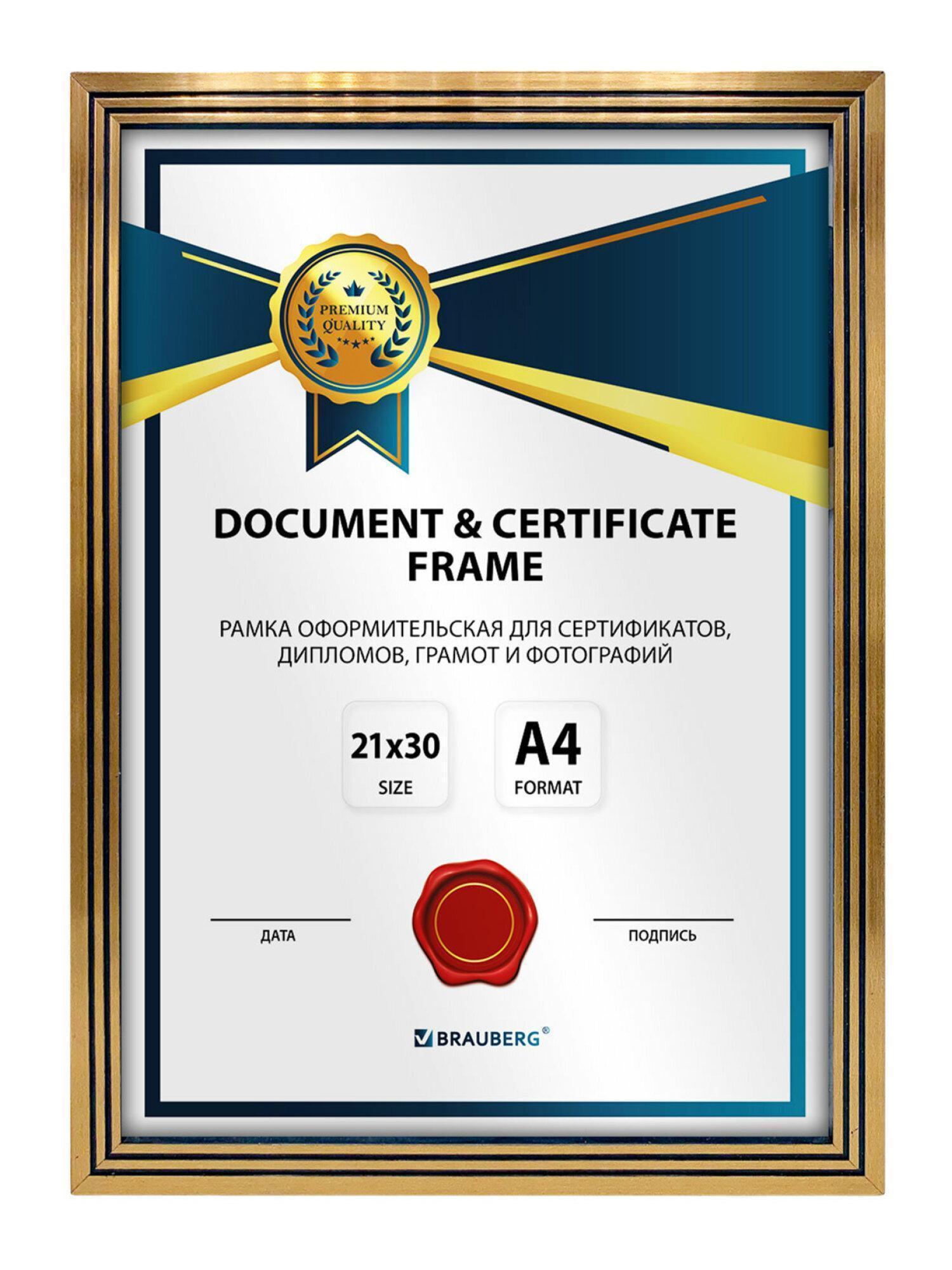 PREMIUM QUALITY

DOCUMENT & CERTIFICATE FRAME

РАМКА ОФОРМИТЕЛЬСКАЯ ДЛЯ СЕРТИФИКАТОВ, ДИПЛОМОВ, ГРАМОТ И ФОТОГРАФИЙ

21x30
SIZE

A4
FORMAT

ДАТА

ПОДПИСЬ

BRAUBERG®